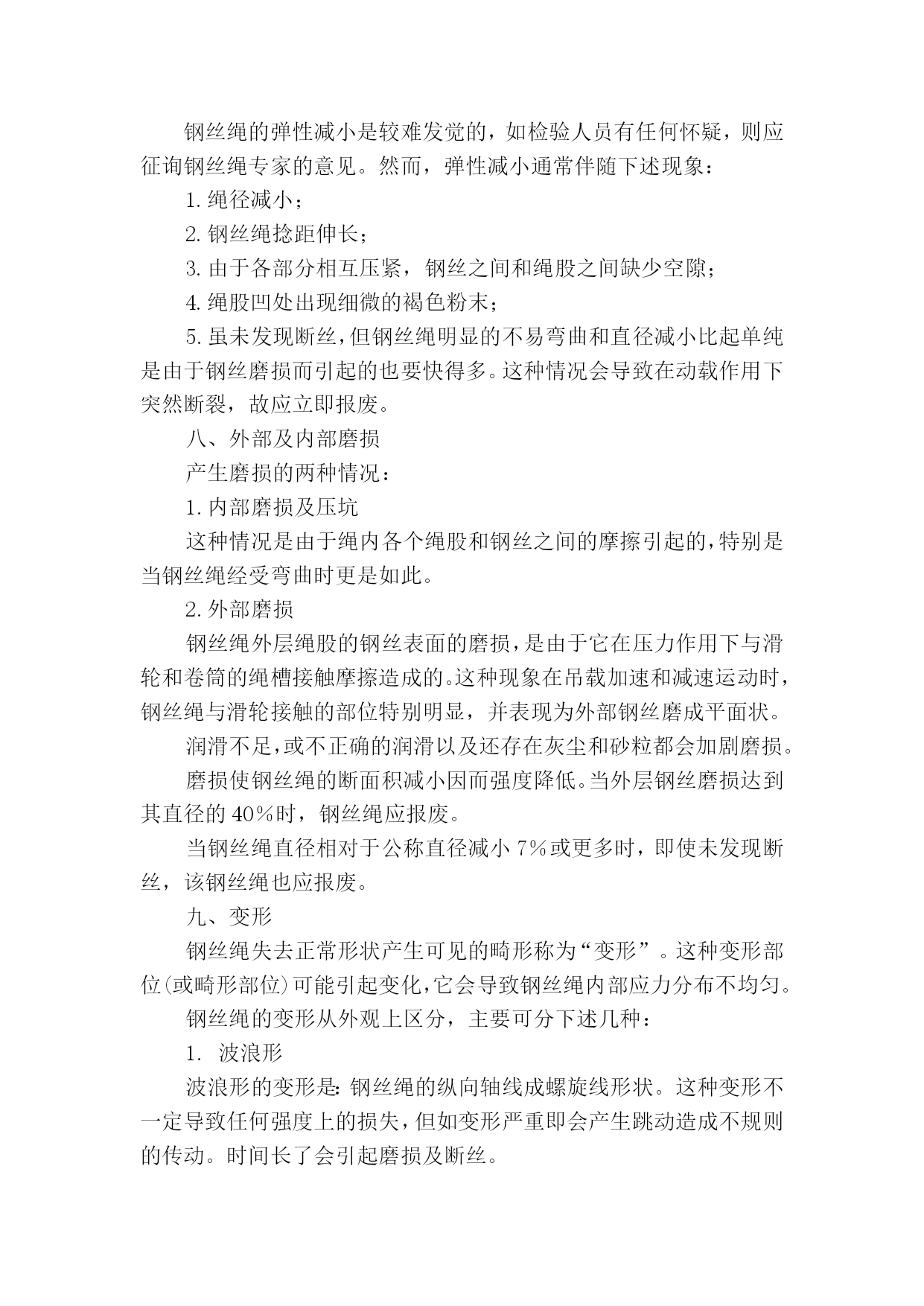 钢丝绳的弹性减小是较难发觉的，如检验人员有任何怀疑，则应征询钢丝绳专家的意见。然而，弹性减小通常伴随下述现象：

1. 绳径减小；

2. 钢丝绳捻距伸长；

3. 由于各部分相互压紧，钢丝之间和绳股之间缺少空隙；

4. 绳股凹处出现细微的褐色粉末；

5. 虽未发现断丝，但钢丝绳明显的不易弯曲和直径减小比起单纯是由于钢丝磨损而引起的也要快得多。这种情况会导致在动载作用下突然断裂，故应立即报废。

八、外部及内部磨损

产生磨损的两种情况：

1. 内部磨损及压坑

这种情况是由于绳内各个绳股和钢丝之间的摩擦引起的，特别是当钢丝绳经受弯曲时更是如此。

2. 外部磨损

钢丝绳外层绳股的钢丝表面的磨损，是由于它在压力作用下与滑轮和卷筒的绳槽接触摩擦造成的。这种现象在吊载加速和减速运动时，钢丝绳与滑轮接触的部位特别明显，并表现为外部钢丝磨成平面状。

润滑不足，或不正确的润滑以及还存在灰尘和砂粒都会加剧磨损。

磨损使钢丝绳的断面积减小因而强度降低。当外层钢丝磨损达到其直径的 40%时，钢丝绳应报废。

当钢丝绳直径相对于公称直径减小 7%或更多时，即使未发现断丝，该钢丝绳也应报废。

九、变形

钢丝绳失去正常形状产生可见的畸形称为“变形”。这种变形部位(或畸形部位)可能引起变化，它会导致钢丝绳内部应力分布不均匀。

钢丝绳的变形从外观上区分，主要可分下述几种：

1. 波浪形

波浪形的变形是：钢丝绳的纵向轴线成螺旋线形状。这种变形不一定导致任何强度上的损失，但如变形严重即会产生跳动造成不规则的传动。时间长了会引起磨损及断丝。